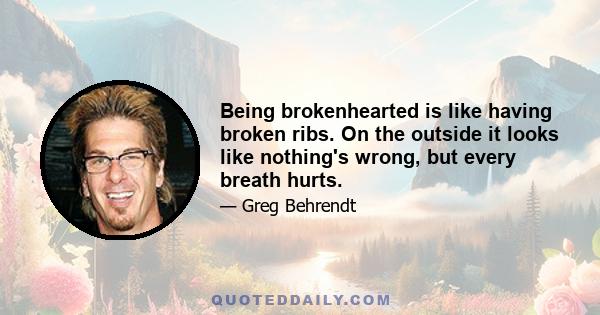 Being brokenhearted is like having broken ribs. On the outside it looks like nothing's wrong, but every breath hurts.

— Greg Behrendt

QUOTEDDAILY.COM